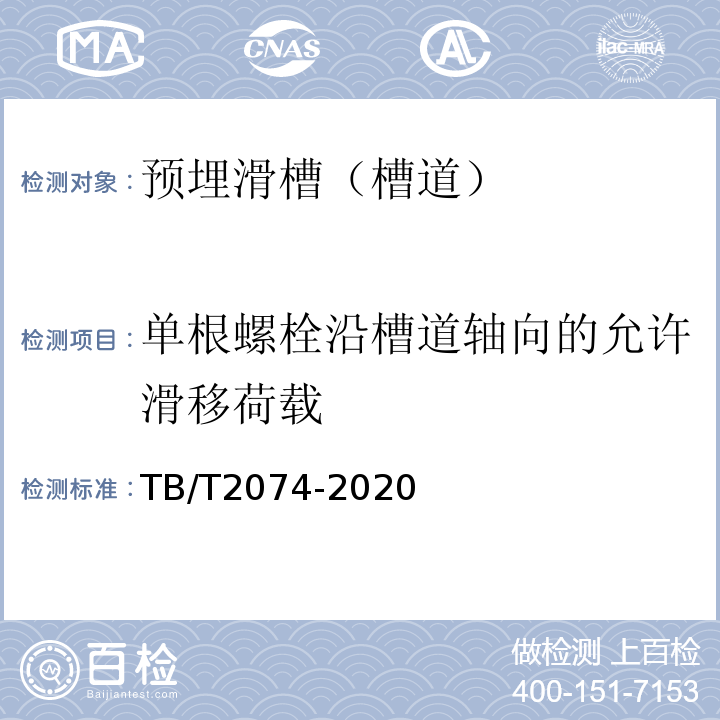 MA CNAS AL ilac-MRA

检测对象：预埋滑槽（槽道）

检测项目：单根螺栓沿槽道轴向的允许滑移荷载

检测标准：TB/T2074-2020

百检 Baijiantest.com

做检测 上百检
400-151-7153